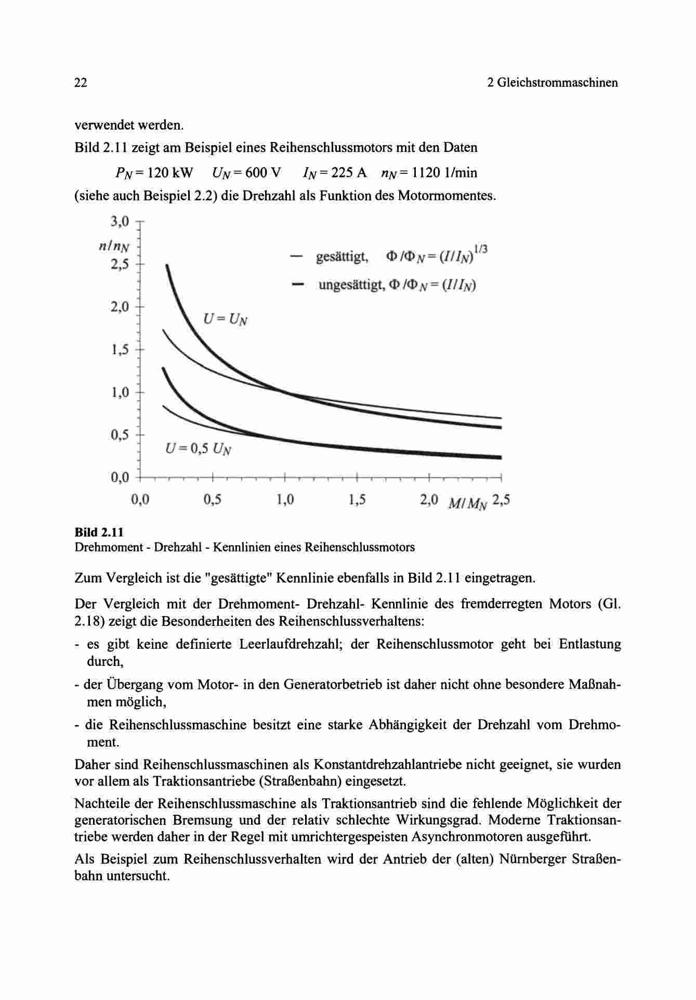 22

2 Gleichstrommaschinen

verwendet werden.

Bild 2.11 zeigt am Beispiel eines Reihenschlussmotors mit den Daten

$P_N = 120$ kW $U_N = 600$ V $I_N = 225$ A $n_N = 1120$ 1/min

(siehe auch Beispiel 2.2) die Drehzahl als Funktion des Motormomentes.

3,0
$n/n_N$
2,5
2,0
1,5
1,0
0,5
0,0

— gesättigt, $\Phi/\Phi_N = (I/I_N)^{1/3}$
— ungesättigt, $\Phi/\Phi_N = (I/I_N)$

$U = U_N$

$U = 0,5\ U_N$

0,0 0,5 1,0 1,5 2,0 $M/M_N$ 2,5

Bild 2.11
Drehmoment - Drehzahl - Kennlinien eines Reihenschlussmotors

Zum Vergleich ist die "gesättigte" Kennlinie ebenfalls in Bild 2.11 eingetragen.

Der Vergleich mit der Drehmoment- Drehzahl- Kennlinie des fremderregten Motors (Gl. 2.18) zeigt die Besonderheiten des Reihenschlussverhaltens:

- es gibt keine definierte Leerlaufdrehzahl; der Reihenschlussmotor geht bei Entlastung durch,

- der Übergang vom Motor- in den Generatorbetrieb ist daher nicht ohne besondere Maßnahmen möglich,

- die Reihenschlussmaschine besitzt eine starke Abhängigkeit der Drehzahl vom Drehmoment.

Daher sind Reihenschlussmaschinen als Konstantdrehzahlantriebe nicht geeignet, sie wurden vor allem als Traktionsantriebe (Straßenbahn) eingesetzt.

Nachteile der Reihenschlussmaschine als Traktionsantrieb sind die fehlende Möglichkeit der generatorischen Bremsung und der relativ schlechte Wirkungsgrad. Moderne Traktionsantriebe werden daher in der Regel mit umrichtergespeisten Asynchronmotoren ausgeführt.

Als Beispiel zum Reihenschlussverhalten wird der Antrieb der (alten) Nürnberger Straßenbahn untersucht.